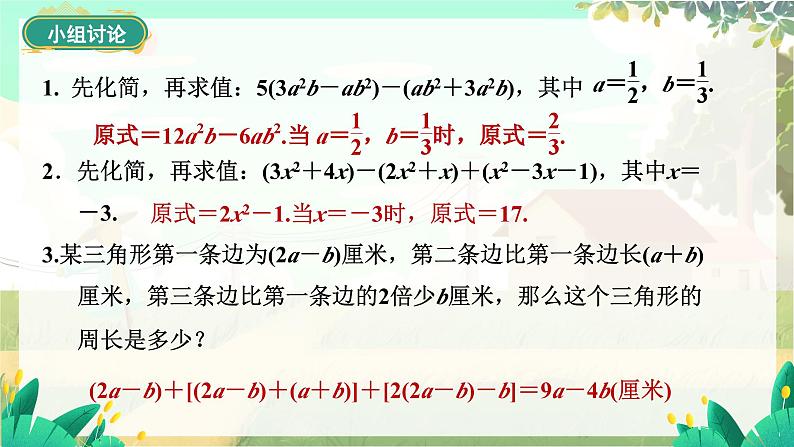 小组讨论

1. 先化简，再求值：$5(3a^2b-ab^2)-(ab^2+3a^2b)$，其中 $a=\frac{1}{2}$，$b=\frac{1}{3}$.

原式$=12a^2b-6ab^2$.当 $a=\frac{1}{2}$，$b=\frac{1}{3}$时，原式$=\frac{2}{3}$.

2. 先化简，再求值：$(3x^2+4x)-(2x^2+x)+(x^2-3x-1)$，其中$x=-3$.  原式$=2x^2-1$.当$x=-3$时，原式$=17$.

3.某三角形第一条边为$(2a-b)$厘米，第二条边比第一条边长$(a+b)$厘米，第三条边比第一条边的2倍少$b$厘米，那么这个三角形的周长是多少？

$(2a-b)+[(2a-b)+(a+b)]+[2(2a-b)-b]=9a-4b$(厘米)